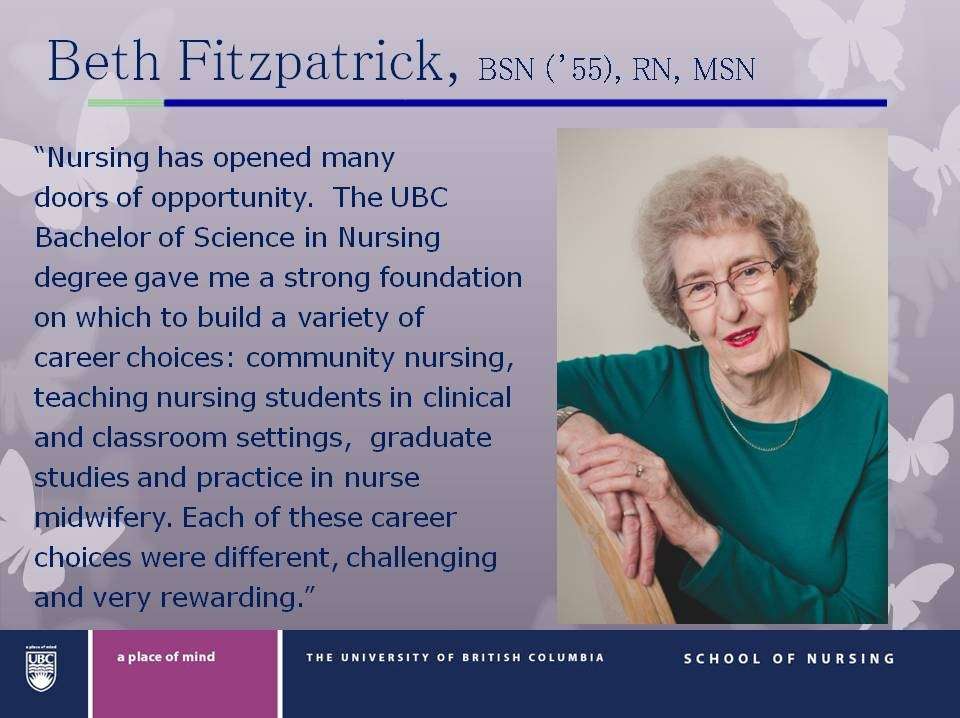 Beth Fitzpatrick, BSN ('55), RN, MSN

"Nursing has opened many doors of opportunity. The UBC Bachelor of Science in Nursing degree gave me a strong foundation on which to build a variety of career choices: community nursing, teaching nursing students in clinical and classroom settings, graduate studies and practice in nurse midwifery. Each of these career choices were different, challenging and very rewarding."

UBC

a place of mind

THE UNIVERSITY OF BRITISH COLUMBIA

SCHOOL OF NURSING